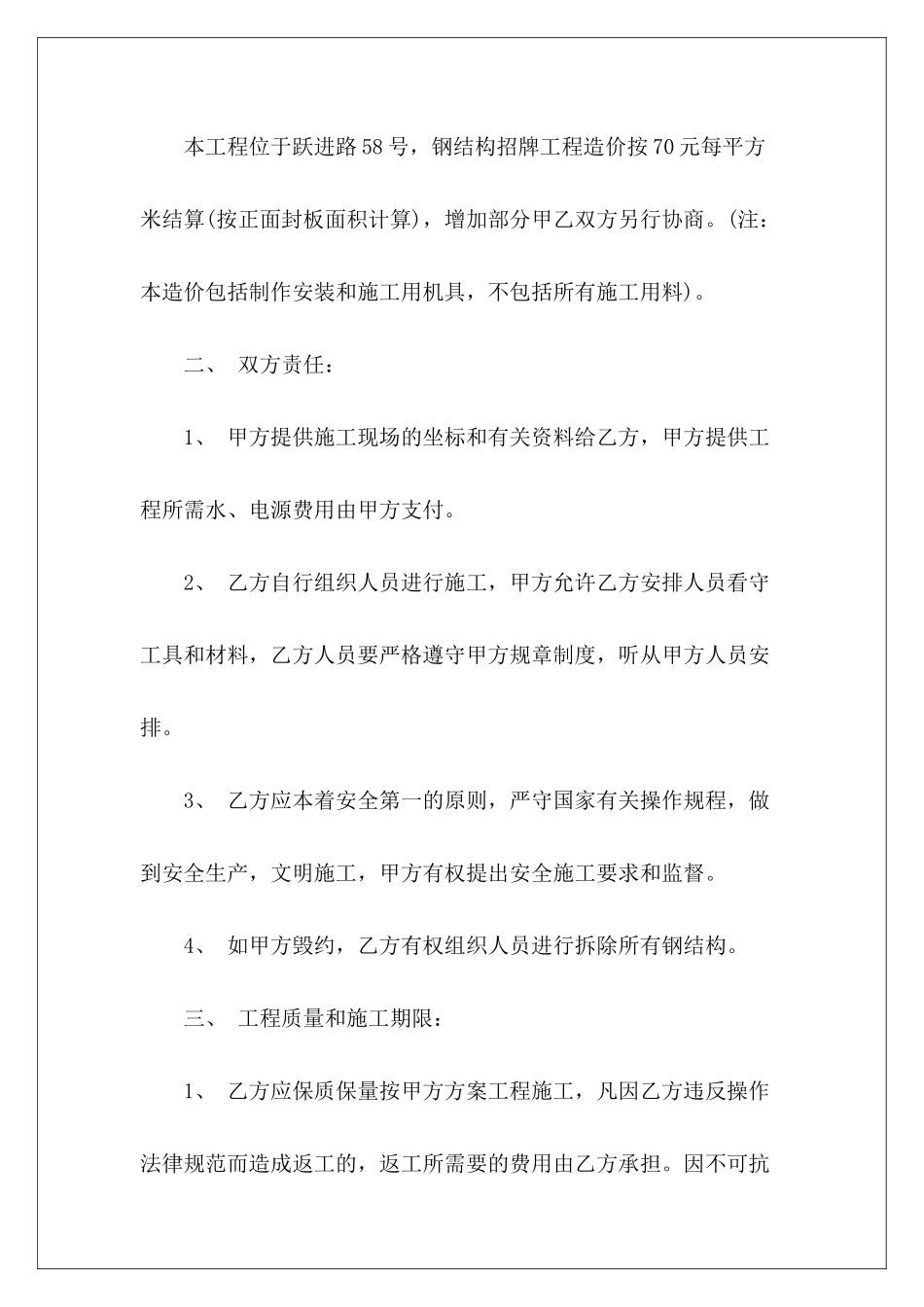 本工程位于跃进路58号，钢结构招牌工程造价按70元每平方米结算(按正面封板面积计算)，增加部分甲乙双方另行协商。(注：本造价包括制作安装和施工用机具，不包括所有施工用料)。

二、 双方责任：

1、 甲方提供施工现场的坐标和有关资料给乙方，甲方提供工程所需水、电源费用由甲方支付。

2、 乙方自行组织人员进行施工，甲方允许乙方安排人员看守工具和材料，乙方人员要严格遵守甲方规章制度，听从甲方人员安排。

3、 乙方应本着安全第一的原则，严守国家有关操作规程，做到安全生产，文明施工，甲方有权提出安全施工要求和监督。

4、 如甲方毁约，乙方有权组织人员进行拆除所有钢结构。

三、 工程质量和施工期限：

1、 乙方应保质保量按甲方方案工程施工，凡因乙方违反操作法律规范而造成返工的，返工所需要的费用由乙方承担。因不可抗